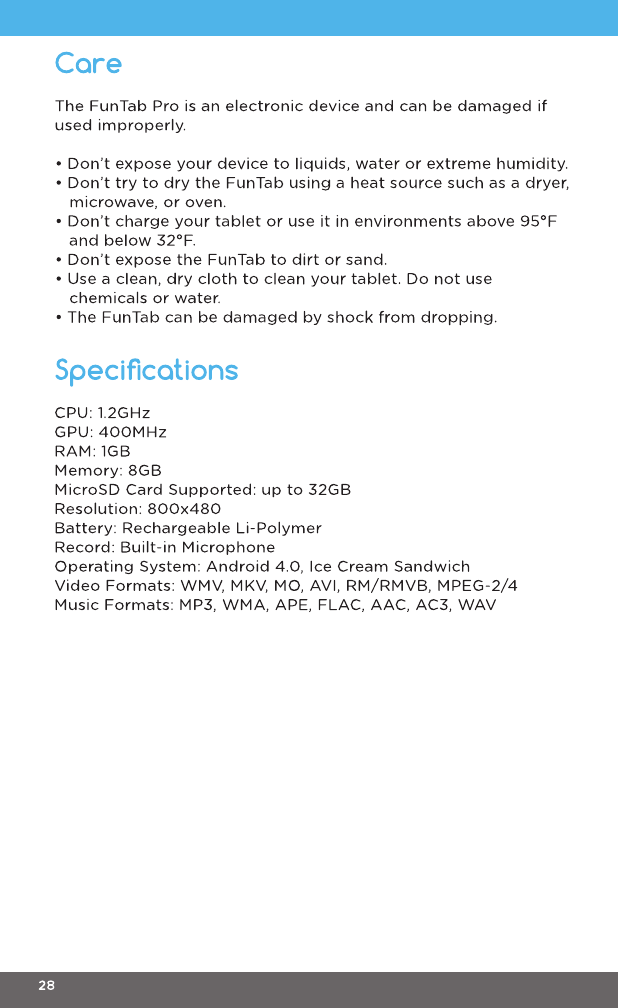 Care

The FunTab Pro is an electronic device and can be damaged if used improperly.

• Don't expose your device to liquids, water or extreme humidity.
• Don't try to dry the FunTab using a heat source such as a dryer, microwave, or oven.
• Don't charge your tablet or use it in environments above 95°F and below 32°F.
• Don't expose the FunTab to dirt or sand.
• Use a clean, dry cloth to clean your tablet. Do not use chemicals or water.
• The FunTab can be damaged by shock from dropping.

Specifications

CPU: 1.2GHz
GPU: 400MHz
RAM: 1GB
Memory: 8GB
MicroSD Card Supported: up to 32GB
Resolution: 800x480
Battery: Rechargeable Li-Polymer
Record: Built-in Microphone
Operating System: Android 4.0, Ice Cream Sandwich
Video Formats: WMV, MKV, MO, AVI, RM/RMVB, MPEG-2/4
Music Formats: MP3, WMA, APE, FLAC, AAC, AC3, WAV

28